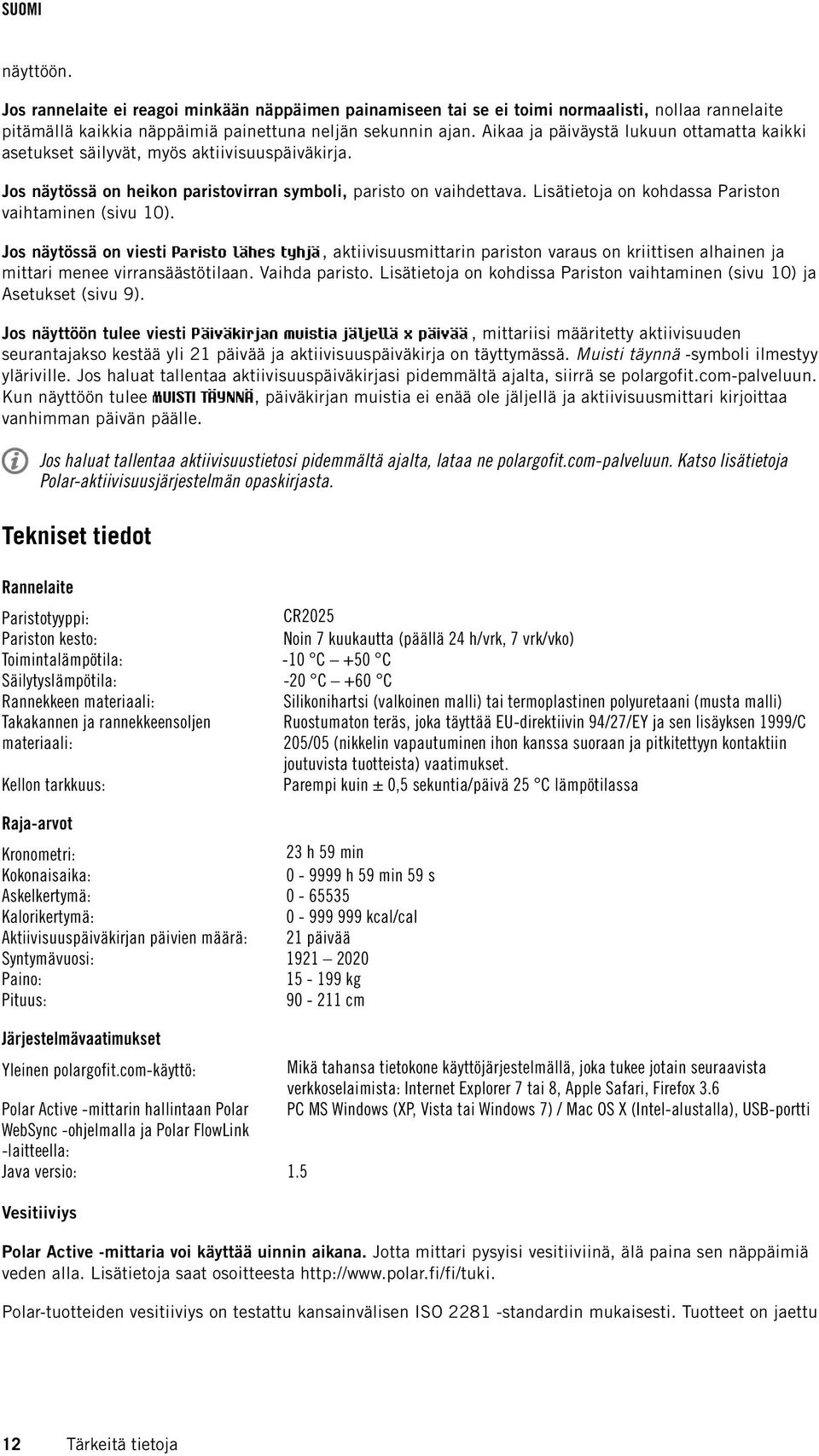 SUOMI

näyttöön.

Jos rannelaite ei reagoi minkään näppäimen painamiseen tai se ei toimi normaalisti, nollaa rannelaite pitämällä kaikkia näppäimiä painettuna neljän sekunnin ajan. Aikaa ja päiväystä lukuun ottamatta kaikki asetukset säilyvät, myös aktiivisuuspäiväkirja.

Jos näytössä on heikon paristovirran symboli, paristo on vaihdettava. Lisätietoja on kohdassa Pariston vaihtaminen (sivu 10).

Jos näytössä on viesti Paristo lähes tyhjä, aktiivisuusmittarin pariston varaus on kriittisen alhainen ja mittari menee virransäästötilaan. Vaihda paristo. Lisätietoja on kohdissa Pariston vaihtaminen (sivu 10) ja Asetukset (sivu 9).

Jos näyttöön tulee viesti Päiväkirjan muistia jäljellä x päivää, mittariisi määritetty aktiivisuuden seurantajakso kestää yli 21 päivää ja aktiivisuuspäiväkirja on täyttymässä. Muisti täynnä -symboli ilmestyy yläriville. Jos haluat tallentaa aktiivisuuspäiväkirjasi pidemmältä ajalta, siirrä se polargofit.com-palveluun. Kun näyttöön tulee MUISTI TÄYNNÄ, päiväkirjan muistia ei enää ole jäljellä ja aktiivisuusmittari kirjoittaa vanhimman päivän päälle.

Jos haluat tallentaa aktiivisuustietosi pidemmältä ajalta, lataa ne polargofit.com-palveluun. Katso lisätietoja Polar-aktiivisuusjärjestelmän opaskirjasta.

Tekniset tiedot

Rannelaite

| | |
|---|---|
| Paristotyyppi: | CR2025 |
| Pariston kesto: | Noin 7 kuukautta (päällä 24 h/vrk, 7 vrk/vko) |
| Toimintalämpötila: | -10 °C — +50 °C |
| Säilytyslämpötila: | -20 °C — +60 °C |
| Rannekkeen materiaali: | Silikonihartsi (valkoinen malli) tai termoplastinen polyuretaani (musta malli) |
| Takakannen ja rannekkeensoljen materiaali: | Ruostumaton teräs, joka täyttää EU-direktiivin 94/27/EY ja sen lisäyksen 1999/C 205/05 (nikkelin vapautuminen ihon kanssa suoraan ja pitkitettyyn kontaktiin joutuvista tuotteista) vaatimukset. |
| Kellon tarkkuus: | Parempi kuin ± 0,5 sekuntia/päivä 25 °C lämpötilassa |

Raja-arvot

| | |
|---|---|
| Kronometri: | 23 h 59 min |
| Kokonaisaika: | 0 - 9999 h 59 min 59 s |
| Askelkertymä: | 0 - 65535 |
| Kalorikertymä: | 0 - 999 999 kcal/cal |
| Aktiivisuuspäiväkirjan päivien määrä: | 21 päivää |
| Syntymävuosi: | 1921 — 2020 |
| Paino: | 15 - 199 kg |
| Pituus: | 90 - 211 cm |

Järjestelmävaatimukset

| | |
|---|---|
| Yleinen polargofit.com-käyttö: | Mikä tahansa tietokone käyttöjärjestelmällä, joka tukee jotain seuraavista verkkoselaimista: Internet Explorer 7 tai 8, Apple Safari, Firefox 3.6 |
| Polar Active -mittarin hallintaan Polar WebSync -ohjelmalla ja Polar FlowLink -laitteella: | PC MS Windows (XP, Vista tai Windows 7) / Mac OS X (Intel-alustalla), USB-portti |
| Java versio: | 1.5 |

Vesitiiviys

Polar Active -mittaria voi käyttää uinnin aikana. Jotta mittari pysyisi vesitiiviinä, älä paina sen näppäimiä veden alla. Lisätietoja saat osoitteesta http://www.polar.fi/fi/tuki.

Polar-tuotteiden vesitiiviys on testattu kansainvälisen ISO 2281 -standardin mukaisesti. Tuotteet on jaettu

12 Tärkeitä tietoja